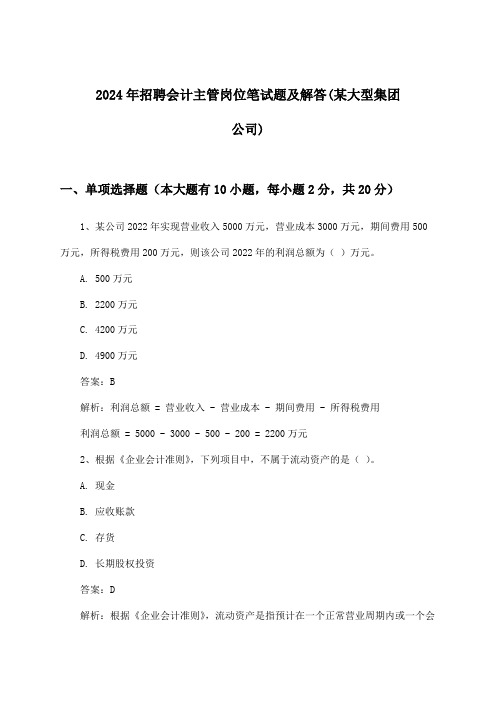 2024年招聘会计主管岗位笔试题及解答(某大型集团公司)

一、单项选择题（本大题有10小题，每小题2分，共20分）

1、某公司2022年实现营业收入5000万元，营业成本3000万元，期间费用500万元，所得税费用200万元，则该公司2022年的利润总额为（ ）万元。

A. 500万元

B. 2200万元

C. 4200万元

D. 4900万元

答案：B

解析：利润总额 = 营业收入 - 营业成本 - 期间费用 - 所得税费用

利润总额 = 5000 - 3000 - 500 - 200 = 2200万元

2、根据《企业会计准则》，下列项目中，不属于流动资产的是（ ）。

A. 现金

B. 应收账款

C. 存货

D. 长期股权投资

答案：D

解析：根据《企业会计准则》，流动资产是指预计在一个正常营业周期内或一个会